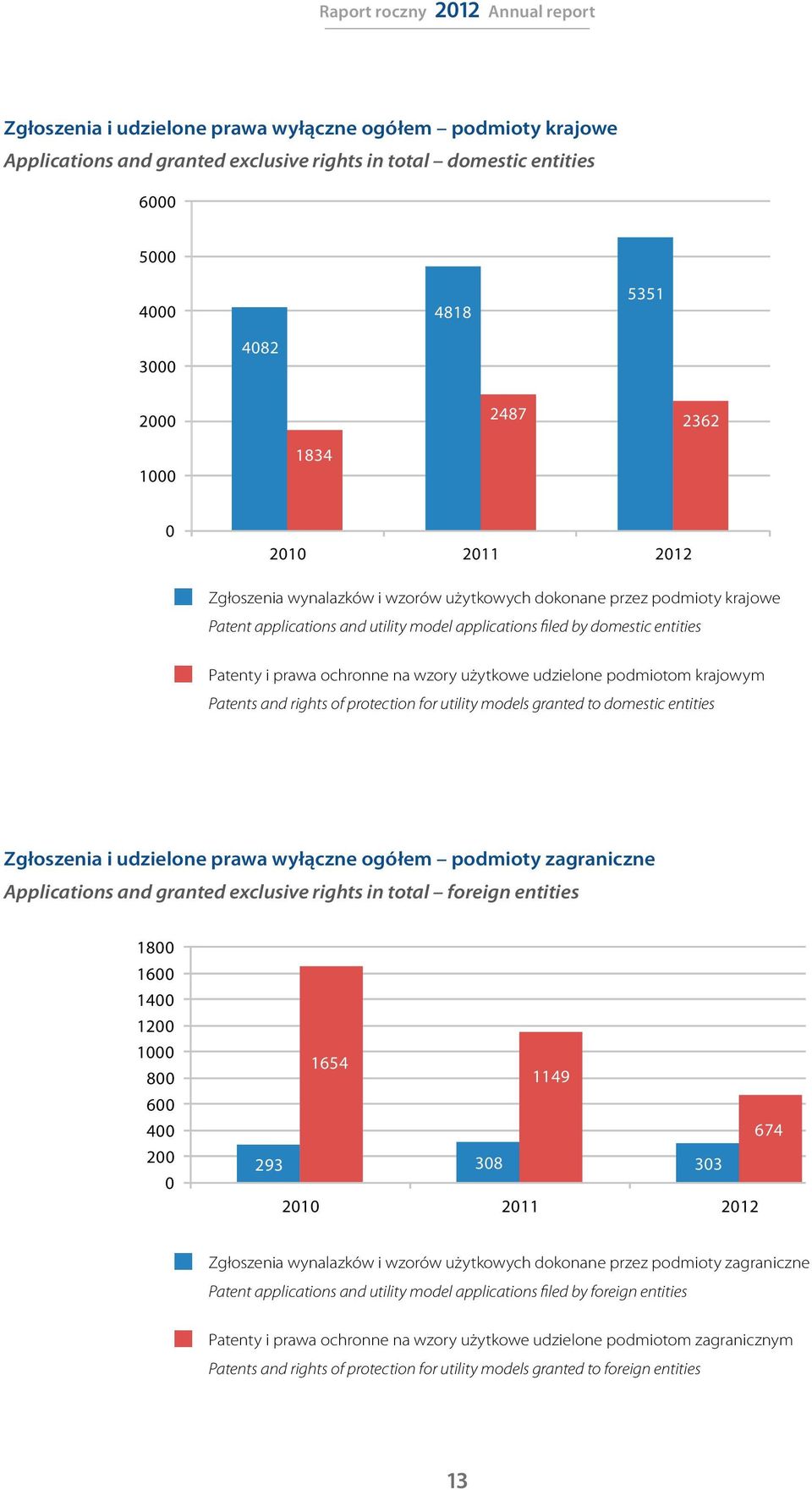 Raport roczny 2012 Annual report

Zgłoszenia i udzielone prawa wyłączne ogółem – podmioty krajowe
Applications and granted exclusive rights in total – domestic entities

6000
5000
4000
3000
2000
1000
0

4082
1834
4818
2487
5351
2362

2010
2011
2012

Zgłoszenia wynalazków i wzorów użytkowych dokonane przez podmioty krajowe
Patent applications and utility model applications filed by domestic entities

Patenty i prawa ochronne na wzory użytkowe udzielone podmiotom krajowym
Patents and rights of protection for utility models granted to domestic entities

Zgłoszenia i udzielone prawa wyłączne ogółem – podmioty zagraniczne
Applications and granted exclusive rights in total – foreign entities

1800
1600
1400
1200
1000
800
600
400
200
0

293
1654
308
1149
303
674

2010
2011
2012

Zgłoszenia wynalazków i wzorów użytkowych dokonane przez podmioty zagraniczne
Patent applications and utility model applications filed by foreign entities

Patenty i prawa ochronne na wzory użytkowe udzielone podmiotom zagranicznym
Patents and rights of protection for utility models granted to foreign entities

13